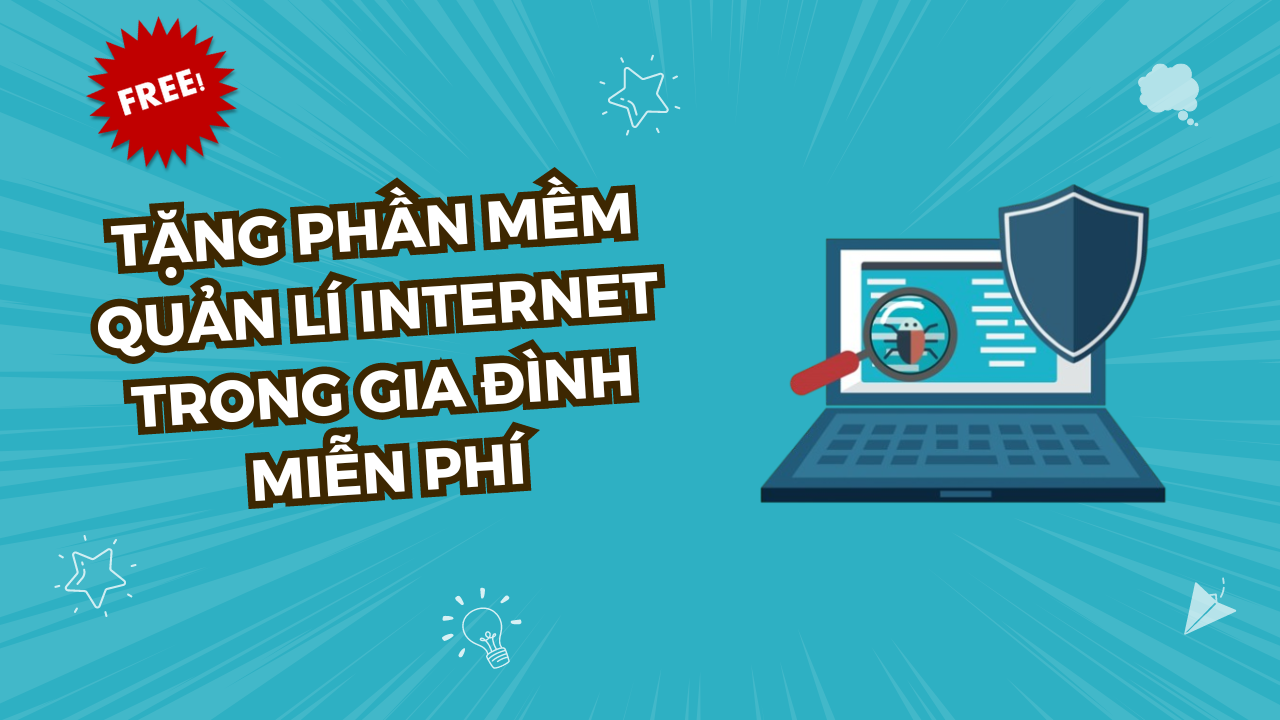 FREE!

TẶNG PHẦN MỀM QUẢN LÍ INTERNET TRONG GIA ĐÌNH MIỄN PHÍ